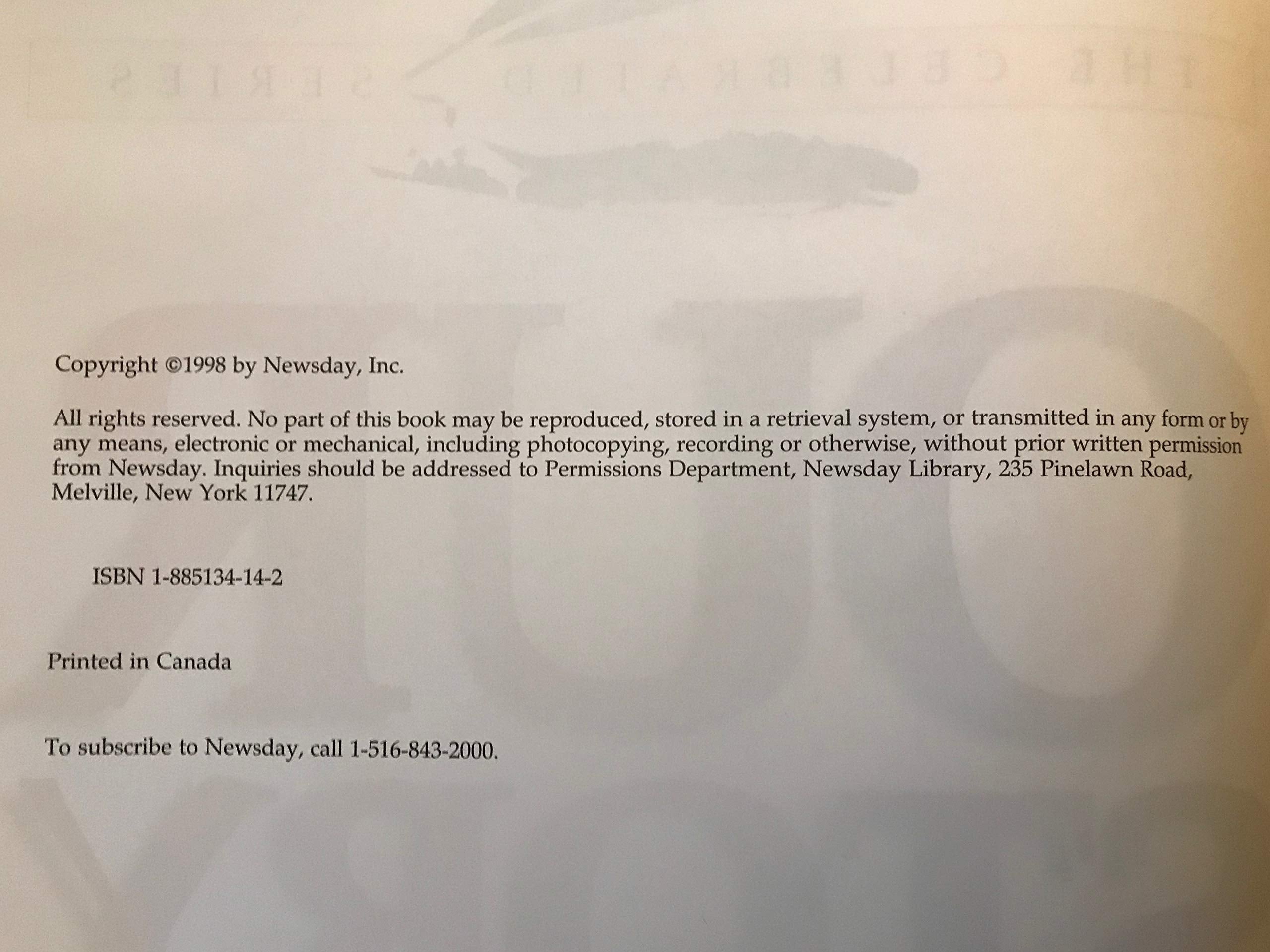 Copyright ©1998 by Newsday, Inc.

All rights reserved. No part of this book may be reproduced, stored in a retrieval system, or transmitted in any form or by any means, electronic or mechanical, including photocopying, recording or otherwise, without prior written permission from Newsday. Inquiries should be addressed to Permissions Department, Newsday Library, 235 Pinelawn Road, Melville, New York 11747.

ISBN 1-885134-14-2

Printed in Canada

To subscribe to Newsday, call 1-516-843-2000.